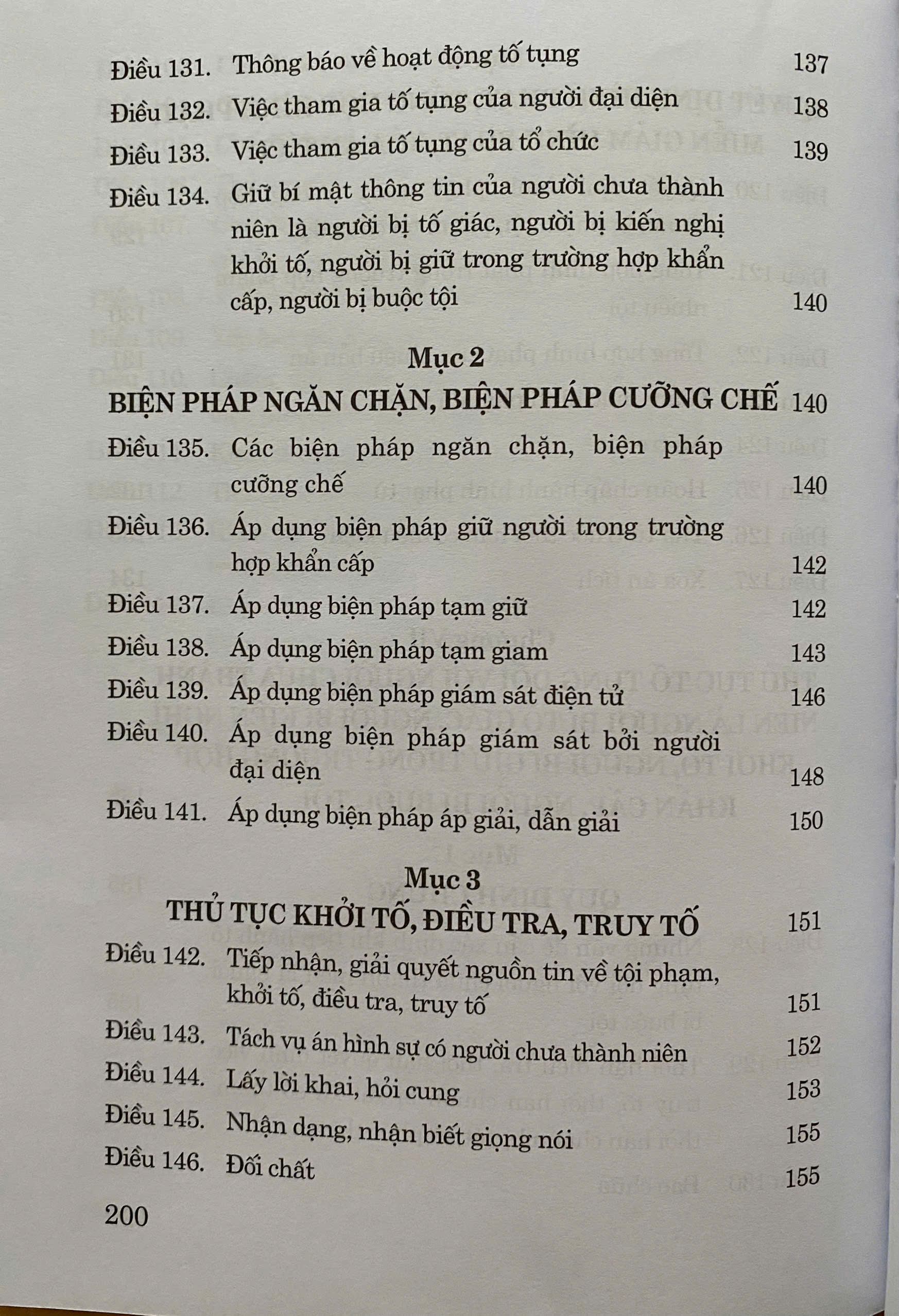 Điều 131. Thông báo về hoạt động tố tụng 137

Điều 132. Việc tham gia tố tụng của người đại diện 138

Điều 133. Việc tham gia tố tụng của tổ chức 139

Điều 134. Giữ bí mật thông tin của người chưa thành niên là người bị tố giác, người bị kiến nghị khởi tố, người bị giữ trong trường hợp khẩn cấp, người bị buộc tội 140

Mục 2
BIỆN PHÁP NGĂN CHẶN, BIỆN PHÁP CƯỠNG CHẾ 140

Điều 135. Các biện pháp ngăn chặn, biện pháp cưỡng chế 140

Điều 136. Áp dụng biện pháp giữ người trong trường hợp khẩn cấp 142

Điều 137. Áp dụng biện pháp tạm giữ 142

Điều 138. Áp dụng biện pháp tạm giam 143

Điều 139. Áp dụng biện pháp giám sát điện tử 146

Điều 140. Áp dụng biện pháp giám sát bởi người đại diện 148

Điều 141. Áp dụng biện pháp áp giải, dẫn giải 150

Mục 3
THỦ TỤC KHỞI TỐ, ĐIỀU TRA, TRUY TỐ 151

Điều 142. Tiếp nhận, giải quyết nguồn tin về tội phạm, khởi tố, điều tra, truy tố 151

Điều 143. Tách vụ án hình sự có người chưa thành niên 152

Điều 144. Lấy lời khai, hỏi cung 153

Điều 145. Nhận dạng, nhận biết giọng nói 155

Điều 146. Đối chất 155

200